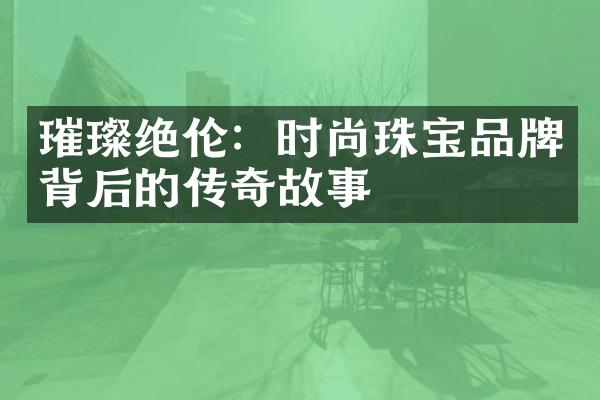 璀璨绝伦：时尚珠宝品牌背后的传奇故事